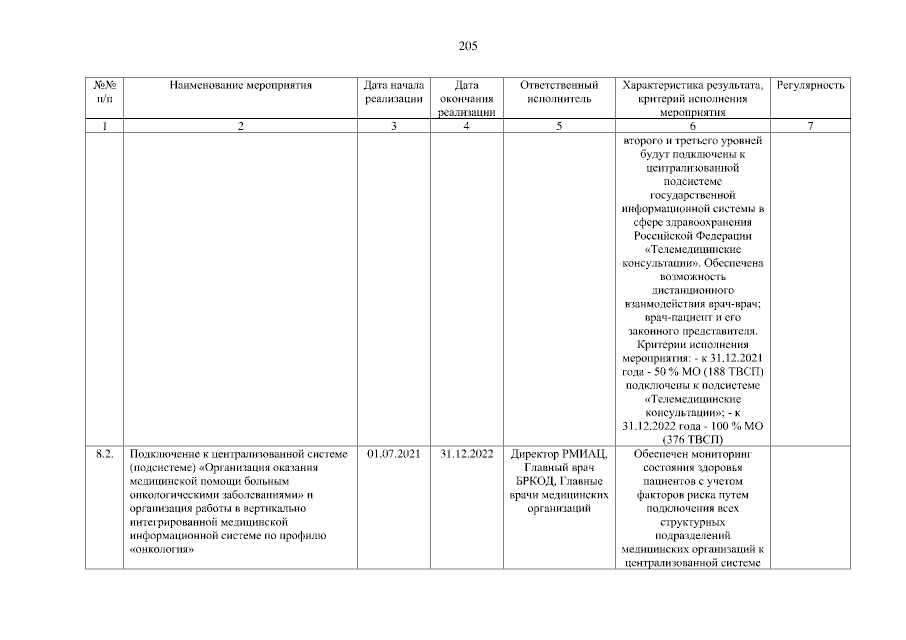 205

| №№ п/п | Наименование мероприятия | Дата начала реализации | Дата окончания реализации | Ответственный исполнитель | Характеристика результата, критерий исполнения мероприятия | Регулярность |
|---|---|---|---|---|---|---|
| 1 | 2 | 3 | 4 | 5 | 6 | 7 |
| | | | | | второго и третьего уровней будут подключены к централизованной подсистеме государственной информационной системы в сфере здравоохранения Российской Федерации «Телемедицинские консультации». Обеспечена возможность дистанционного взаимодействия врач-врач; врач-пациент и его законного представителя. Критерии исполнения мероприятия: - к 31.12.2021 года - 50 % МО (188 ТВСП) подключены к подсистеме «Телемедицинские консультации»; - к 31.12.2022 года - 100 % МО (376 ТВСП) | |
| 8.2. | Подключение к централизованной системе (подсистеме) «Организация оказания медицинской помощи больным онкологическими заболеваниями» и организация работы в вертикально интегрированной медицинской информационной системе по профилю «онкология» | 01.07.2021 | 31.12.2022 | Директор РМИАЦ, Главный врач БРКОД, Главные врачи медицинских организаций | Обеспечен мониторинг состояния здоровья пациентов с учетом факторов риска путем подключения всех структурных подразделений медицинских организаций к централизованной системе | |